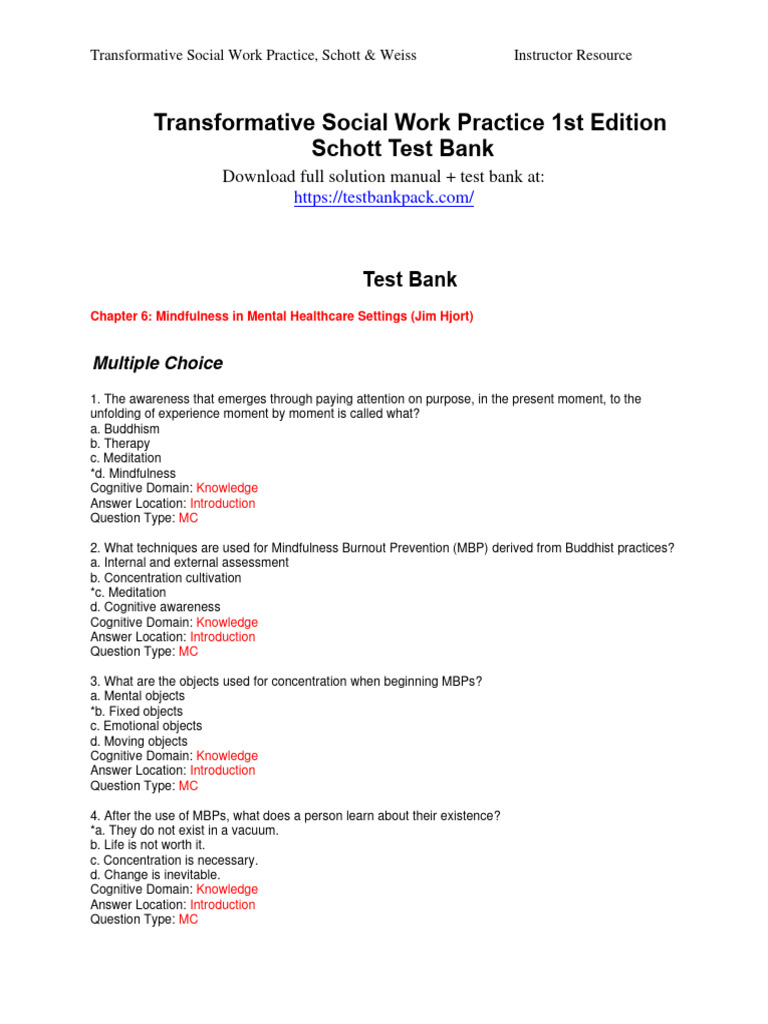 Transformative Social Work Practice, Schott & Weiss Instructor Resource

Transformative Social Work Practice 1st Edition Schott Test Bank

Download full solution manual + test bank at:
https://testbankpack.com/

Test Bank

Chapter 6: Mindfulness in Mental Healthcare Settings (Jim Hjort)

Multiple Choice

1. The awareness that emerges through paying attention on purpose, in the present moment, to the unfolding of experience moment by moment is called what?
a. Buddhism
b. Therapy
c. Meditation
*d. Mindfulness
Cognitive Domain: Knowledge
Answer Location: Introduction
Question Type: MC

2. What techniques are used for Mindfulness Burnout Prevention (MBP) derived from Buddhist practices?
a. Internal and external assessment
b. Concentration cultivation
*c. Meditation
d. Cognitive awareness
Cognitive Domain: Knowledge
Answer Location: Introduction
Question Type: MC

3. What are the objects used for concentration when beginning MBPs?
a. Mental objects
*b. Fixed objects
c. Emotional objects
d. Moving objects
Cognitive Domain: Knowledge
Answer Location: Introduction
Question Type: MC

4. After the use of MBPs, what does a person learn about their existence?
*a. They do not exist in a vacuum.
b. Life is not worth it.
c. Concentration is necessary.
d. Change is inevitable.
Cognitive Domain: Knowledge
Answer Location: Introduction
Question Type: MC